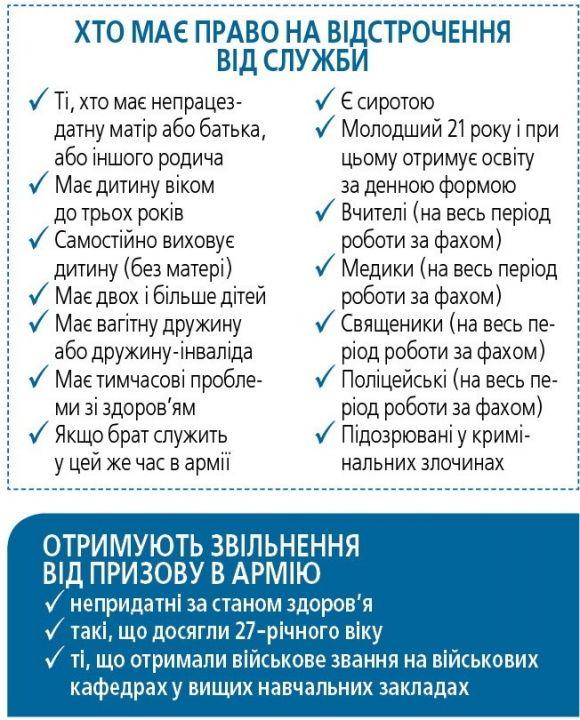 ХТО МАЄ ПРАВО НА ВІДСТРОЧЕННЯ ВІД СЛУЖБИ

✓ Ті, хто має непрацездатну матір або батька, або іншого родича
✓ Має дитину віком до трьох років
✓ Самостійно виховує дитину (без матері)
✓ Має двох і більше дітей
✓ Має вагітну дружину або дружину-інваліда
✓ Має тимчасові проблеми зі здоров'ям
✓ Якщо брат служить у цей же час в армії

✓ Є сиротою
✓ Молодший 21 року і при цьому отримує освіту за денною формою
✓ Вчителі (на весь період роботи за фахом)
✓ Медики (на весь період роботи за фахом)
✓ Священики (на весь період роботи за фахом)
✓ Поліцейські (на весь період роботи за фахом)
✓ Підозрювані у кримінальних злочинах

ОТРИМУЮТЬ ЗВІЛЬНЕННЯ ВІД ПРИЗОВУ В АРМІЮ

✓ непридатні за станом здоров'я
✓ такі, що досягли 27-річного віку
✓ ті, що отримали військове звання на військових кафедрах у вищих навчальних закладах